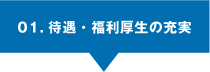 01. 待遇・福利厚生の充実